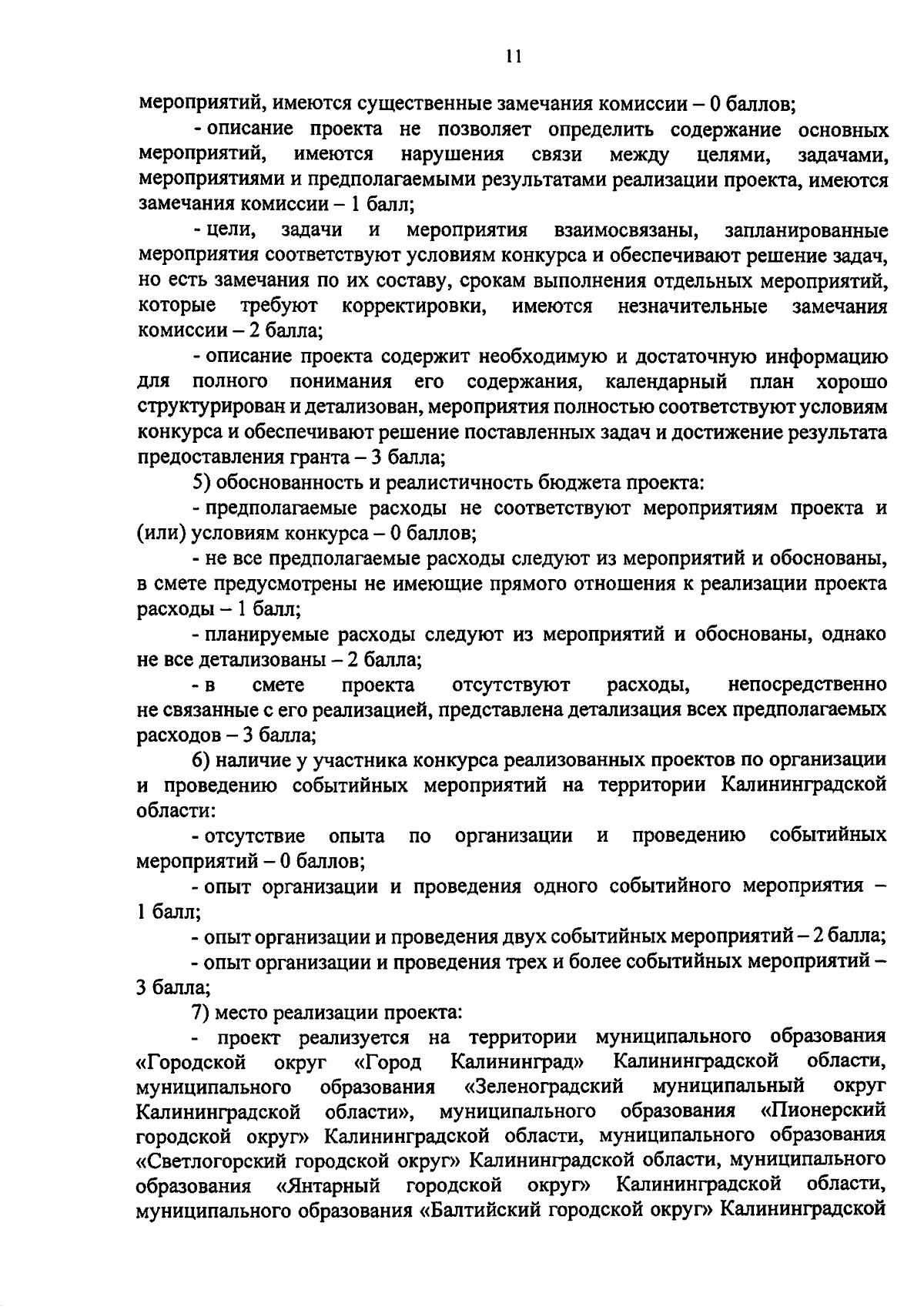 11

мероприятий, имеются существенные замечания комиссии – 0 баллов;

- описание проекта не позволяет определить содержание основных мероприятий, имеются нарушения связи между целями, задачами, мероприятиями и предполагаемыми результатами реализации проекта, имеются замечания комиссии – 1 балл;

- цели, задачи и мероприятия взаимосвязаны, запланированные мероприятия соответствуют условиям конкурса и обеспечивают решение задач, но есть замечания по их составу, срокам выполнения отдельных мероприятий, которые требуют корректировки, имеются незначительные замечания комиссии – 2 балла;

- описание проекта содержит необходимую и достаточную информацию для полного понимания его содержания, календарный план хорошо структурирован и детализован, мероприятия полностью соответствуют условиям конкурса и обеспечивают решение поставленных задач и достижение результата предоставления гранта – 3 балла;

5) обоснованность и реалистичность бюджета проекта:

- предполагаемые расходы не соответствуют мероприятиям проекта и (или) условиям конкурса – 0 баллов;

- не все предполагаемые расходы следуют из мероприятий и обоснованы, в смете предусмотрены не имеющие прямого отношения к реализации проекта расходы – 1 балл;

- планируемые расходы следуют из мероприятий и обоснованы, однако не все детализованы – 2 балла;

- в смете проекта отсутствуют расходы, непосредственно не связанные с его реализацией, представлена детализация всех предполагаемых расходов – 3 балла;

6) наличие у участника конкурса реализованных проектов по организации и проведению событийных мероприятий на территории Калининградской области:

- отсутствие опыта по организации и проведению событийных мероприятий – 0 баллов;

- опыт организации и проведения одного событийного мероприятия – 1 балл;

- опыт организации и проведения двух событийных мероприятий – 2 балла;

- опыт организации и проведения трех и более событийных мероприятий – 3 балла;

7) место реализации проекта:

- проект реализуется на территории муниципального образования «Городской округ «Город Калининград» Калининградской области, муниципального образования «Зеленоградский муниципальный округ Калининградской области», муниципального образования «Пионерский городской округ» Калининградской области, муниципального образования «Светлогорский городской округ» Калининградской области, муниципального образования «Янтарный городской округ» Калининградской области, муниципального образования «Балтийский городской округ» Калининградской